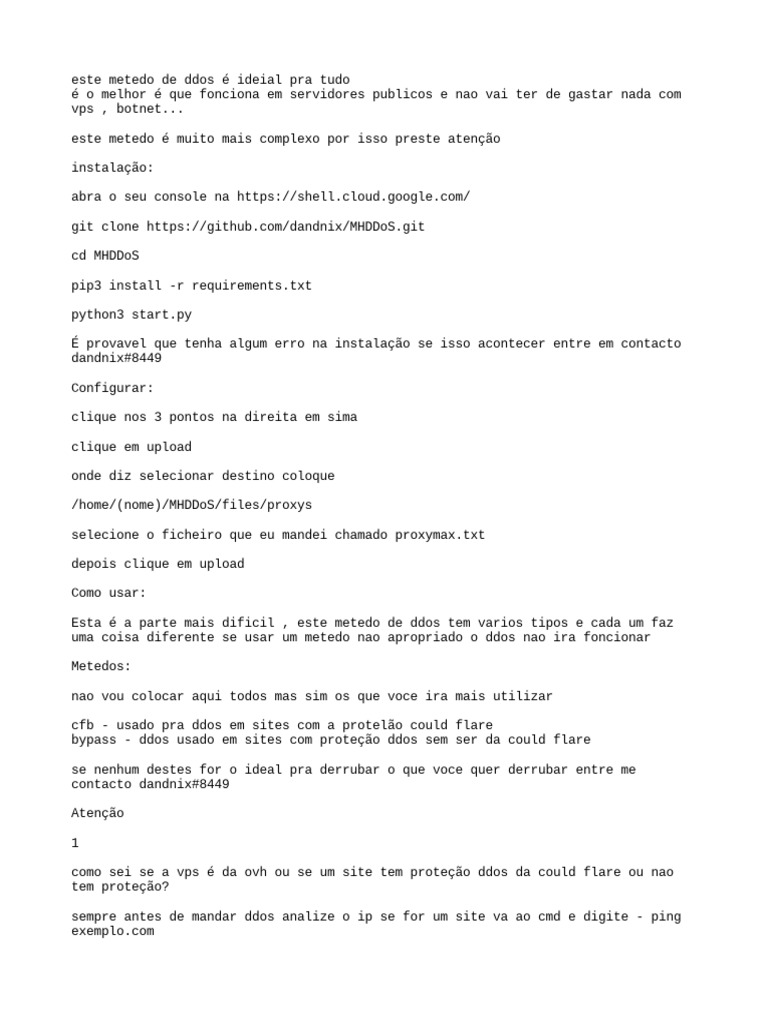 este metedo de ddos é ideial pra tudo
é o melhor é que fonciona em servidores publicos e nao vai ter de gastar nada com vps , botnet...

este metedo é muito mais complexo por isso preste atenção

instalação:

abra o seu console na https://shell.cloud.google.com/

git clone https://github.com/dandnix/MHDDoS.git

cd MHDDoS

pip3 install -r requirements.txt

python3 start.py

É provavel que tenha algum erro na instalação se isso acontecer entre em contacto dandnix#8449

Configurar:

clique nos 3 pontos na direita em sima

clique em upload

onde diz selecionar destino coloque

/home/(nome)/MHDDoS/files/proxys

selecione o ficheiro que eu mandei chamado proxymax.txt

depois clique em upload

Como usar:

Esta é a parte mais dificil , este metedo de ddos tem varios tipos e cada um faz uma coisa diferente se usar um metedo nao apropriado o ddos nao ira foncionar

Metedos:

nao vou colocar aqui todos mas sim os que voce ira mais utilizar

cfb - usado pra ddos em sites com a protelão could flare
bypass - ddos usado em sites com proteção ddos sem ser da could flare

se nenhum destes for o ideal pra derrubar o que voce quer derrubar entre me contacto dandnix#8449

Atenção

1

como sei se a vps é da ovh ou se um site tem proteção ddos da could flare ou nao tem proteção?

sempre antes de mandar ddos analize o ip se for um site va ao cmd e digite - ping exemplo.com